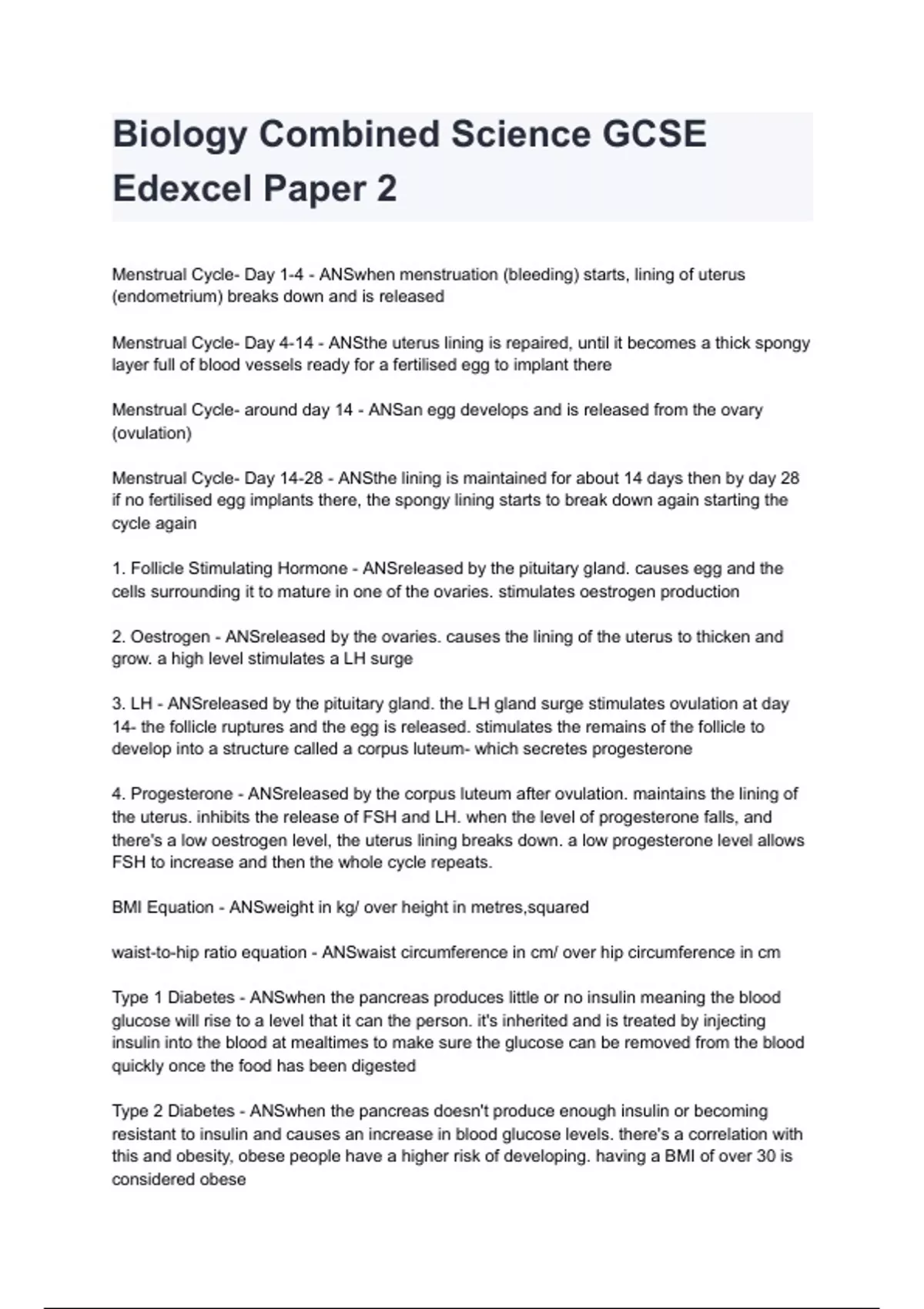 Biology Combined Science GCSE Edexcel Paper 2

Menstrual Cycle- Day 1-4 - ANSwhen menstruation (bleeding) starts, lining of uterus (endometrium) breaks down and is released

Menstrual Cycle- Day 4-14 - ANSthe uterus lining is repaired, until it becomes a thick spongy layer full of blood vessels ready for a fertilised egg to implant there

Menstrual Cycle- around day 14 - ANSan egg develops and is released from the ovary (ovulation)

Menstrual Cycle- Day 14-28 - ANSthe lining is maintained for about 14 days then by day 28 if no fertilised egg implants there, the spongy lining starts to break down again starting the cycle again

1. Follicle Stimulating Hormone - ANSreleased by the pituitary gland. causes egg and the cells surrounding it to mature in one of the ovaries. stimulates oestrogen production

2. Oestrogen - ANSreleased by the ovaries. causes the lining of the uterus to thicken and grow. a high level stimulates a LH surge

3. LH - ANSreleased by the pituitary gland. the LH gland surge stimulates ovulation at day 14- the follicle ruptures and the egg is released. stimulates the remains of the follicle to develop into a structure called a corpus luteum- which secretes progesterone

4. Progesterone - ANSreleased by the corpus luteum after ovulation. maintains the lining of the uterus. inhibits the release of FSH and LH. when the level of progesterone falls, and there's a low oestrogen level, the uterus lining breaks down. a low progesterone level allows FSH to increase and then the whole cycle repeats.

BMI Equation - ANSweight in kg/ over height in metres,squared

waist-to-hip ratio equation - ANSwaist circumference in cm/ over hip circumference in cm

Type 1 Diabetes - ANSwhen the pancreas produces little or no insulin meaning the blood glucose will rise to a level that it can the person. it's inherited and is treated by injecting insulin into the blood at mealtimes to make sure the glucose can be removed from the blood quickly once the food has been digested

Type 2 Diabetes - ANSwhen the pancreas doesn't produce enough insulin or becoming resistant to insulin and causes an increase in blood glucose levels. there's a correlation with this and obesity, obese people have a higher risk of developing. having a BMI of over 30 is considered obese